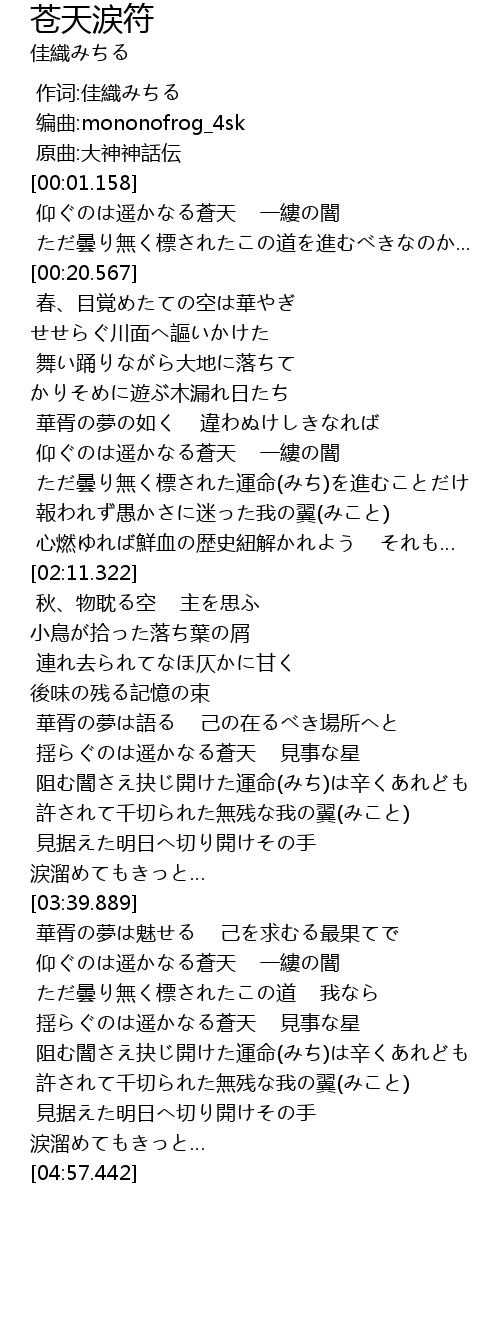 苍天涙符
佳織みちる

作词:佳織みちる
编曲:mononofrog_4sk
原曲:大神神話伝
[00:01.158]
仰ぐのは遥かなる蒼天 一縷の闇
ただ曇り無く標されたこの道を進むべきなのか...
[00:20.567]
春、目覚めたての空は華やぎ
せせらぐ川面へ謳いかけた
舞い踊りながら大地に落ちて
かりそめに遊ぶ木漏れ日たち
華胥の夢の如く 違わぬけしきなれば
仰ぐのは遥かなる蒼天 一縷の闇
ただ曇り無く標された運命(みち)を進むことだけ
報われず愚かさに迷った我の翼(みこと)
心燃ゆれば鮮血の歴史紐解かれよう それも...
[02:11.322]
秋、物耽る空 主を思ふ
小鳥が拾った落ち葉の屑
連れ去られてなほ仄かに甘く
後味の残る記憶の束
華胥の夢は語る 己の在るべき場所へと
揺らぐのは遥かなる蒼天 見事な星
阻む闇さえ抉じ開けた運命(みち)は辛くあれども
許されて千切られた無残な我の翼(みこと)
見据えた明日へ切り開けその手
涙溜めてもきっと...
[03:39.889]
華胥の夢は魅せる 己を求むる最果てで
仰ぐのは遥かなる蒼天 一縷の闇
ただ曇り無く標されたこの道 我なら
揺らぐのは遥かなる蒼天 見事な星
阻む闇さえ抉じ開けた運命(みち)は辛くあれども
許されて千切られた無残な我の翼(みこと)
見据えた明日へ切り開けその手
涙溜めてもきっと...
[04:57.442]